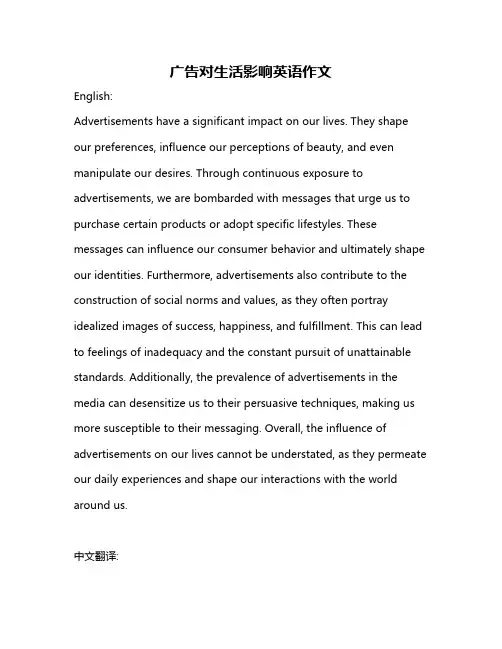 广告对生活影响英语作文

English:

Advertisements have a significant impact on our lives. They shape our preferences, influence our perceptions of beauty, and even manipulate our desires. Through continuous exposure to advertisements, we are bombarded with messages that urge us to purchase certain products or adopt specific lifestyles. These messages can influence our consumer behavior and ultimately shape our identities. Furthermore, advertisements also contribute to the construction of social norms and values, as they often portray idealized images of success, happiness, and fulfillment. This can lead to feelings of inadequacy and the constant pursuit of unattainable standards. Additionally, the prevalence of advertisements in the media can desensitize us to their persuasive techniques, making us more susceptible to their messaging. Overall, the influence of advertisements on our lives cannot be understated, as they permeate our daily experiences and shape our interactions with the world around us.

中文翻译: